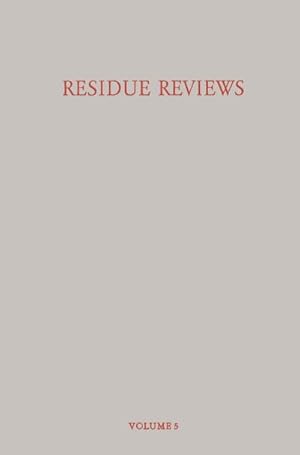 RESIDUE REVIEWS

VOLUME 5